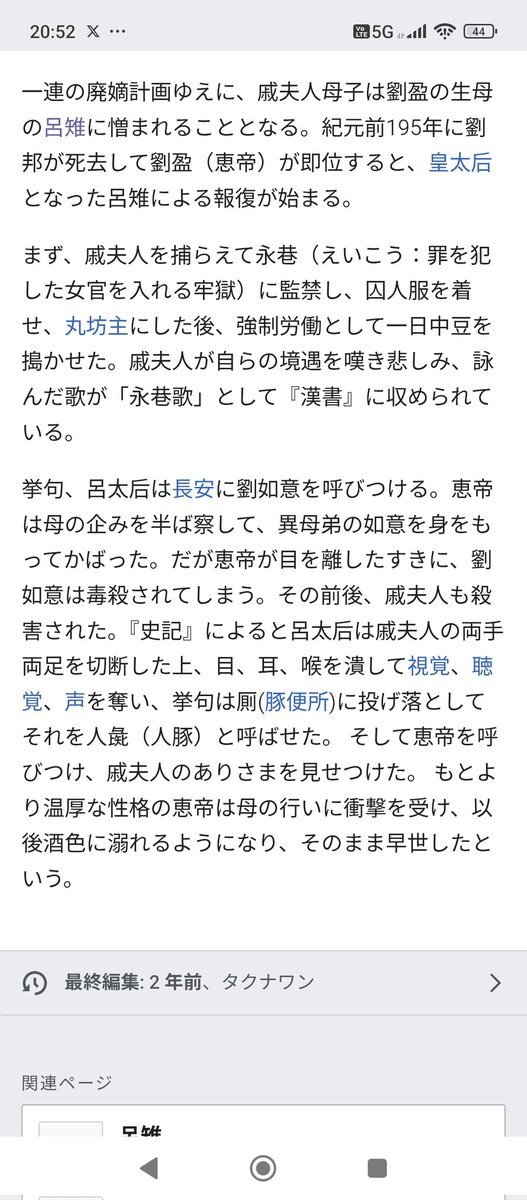 20:52 𝕏 ··· 5G 44

一連の廃嫡計画ゆえに、戚夫人母子は劉盈の生母の呂雉に憎まれることとなる。紀元前195年に劉邦が死去して劉盈（恵帝）が即位すると、皇太后となった呂雉による報復が始まる。

まず、戚夫人を捕らえて永巷（えいこう：罪を犯した女官を入れる牢獄）に監禁し、囚人服を着せ、丸坊主にした後、強制労働として一日中豆を搗かせた。戚夫人が自らの境遇を嘆き悲しみ、詠んだ歌が「永巷歌」として『漢書』に収められている。

挙句、呂太后は長安に劉如意を呼びつける。恵帝は母の企みを半ば察して、異母弟の如意を身をもってかばった。だが恵帝が目を離したすきに、劉如意は毒殺されてしまう。その前後、戚夫人も殺害された。『史記』によると呂太后は戚夫人の両手両足を切断した上、目、耳、喉を潰して視覚、聴覚、声を奪い、挙句は厠(豚便所)に投げ落としてそれを人彘（人豚）と呼ばせた。 そして恵帝を呼びつけ、戚夫人のありさまを見せつけた。 もとより温厚な性格の恵帝は母の行いに衝撃を受け、以後酒色に溺れるようになり、そのまま早世したという。

最終編集: 2 年前、タクナワン

関連ページ

呂雉